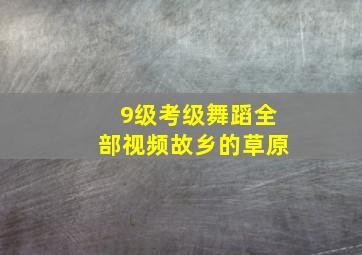 9级考级舞蹈全部视频故乡的草原